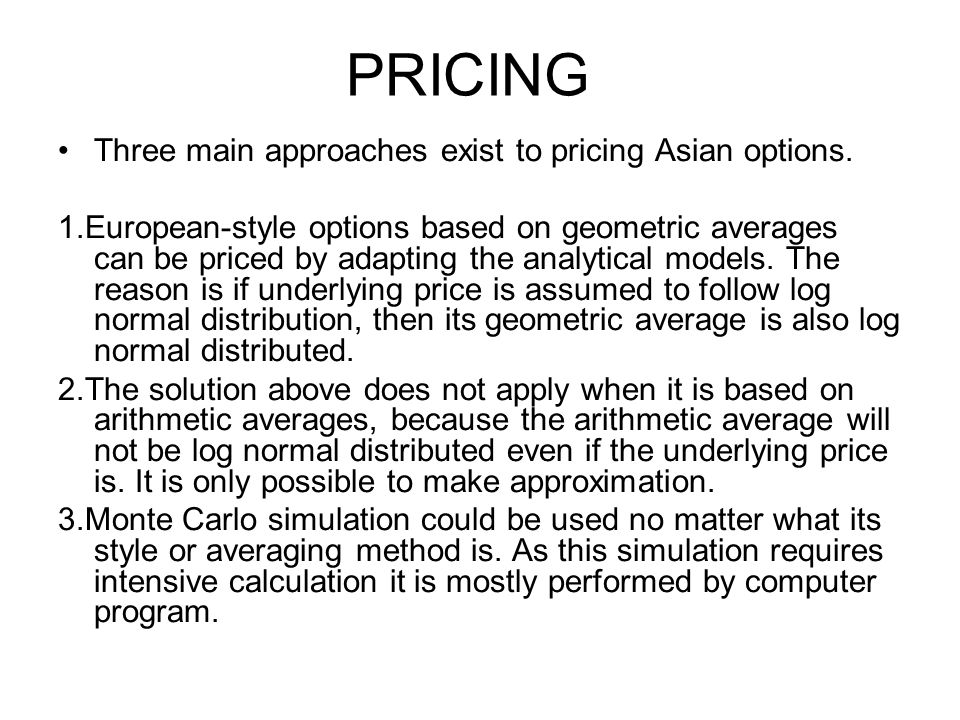 PRICING

• Three main approaches exist to pricing Asian options.

1.European-style options based on geometric averages can be priced by adapting the analytical models. The reason is if underlying price is assumed to follow log normal distribution, then its geometric average is also log normal distributed.

2.The solution above does not apply when it is based on arithmetic averages, because the arithmetic average will not be log normal distributed even if the underlying price is. It is only possible to make approximation.

3.Monte Carlo simulation could be used no matter what its style or averaging method is. As this simulation requires intensive calculation it is mostly performed by computer program.